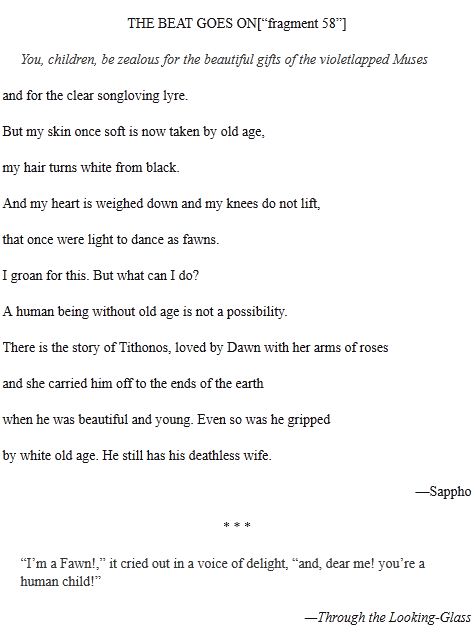 THE BEAT GOES ON[“fragment 58”]

You, children, be zealous for the beautiful gifts of the violetlapped Muses

and for the clear songloving lyre.

But my skin once soft is now taken by old age,

my hair turns white from black.

And my heart is weighed down and my knees do not lift,

that once were light to dance as fawns.

I groan for this. But what can I do?

A human being without old age is not a possibility.

There is the story of Tithonos, loved by Dawn with her arms of roses

and she carried him off to the ends of the earth

when he was beautiful and young. Even so was he gripped

by white old age. He still has his deathless wife.

—Sappho

* * *

“I’m a Fawn!,” it cried out in a voice of delight, “and, dear me! you’re a human child!”

—Through the Looking-Glass